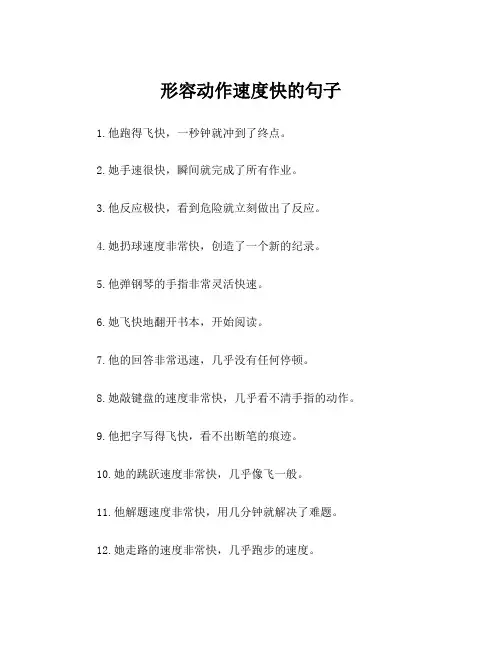 形容动作速度快的句子

1. 他跑得飞快，一秒钟就冲到了终点。

2. 她手速很快，瞬间就完成了所有作业。

3. 他反应极快，看到危险就立刻做出了反应。

4. 她扔球速度非常快，创造了一个新的纪录。

5. 他弹钢琴的手指非常灵活快速。

6. 她飞快地翻开书本，开始阅读。

7. 他的回答非常迅速，几乎没有任何停顿。

8. 她敲键盘的速度非常快，几乎看不清手指的动作。

9. 他把字写得飞快，看不出断笔的痕迹。

10. 她的跳跃速度非常快，几乎像飞一般。

11. 他解题速度非常快，用几分钟就解决了难题。

12. 她走路的速度非常快，几乎跑步的速度。